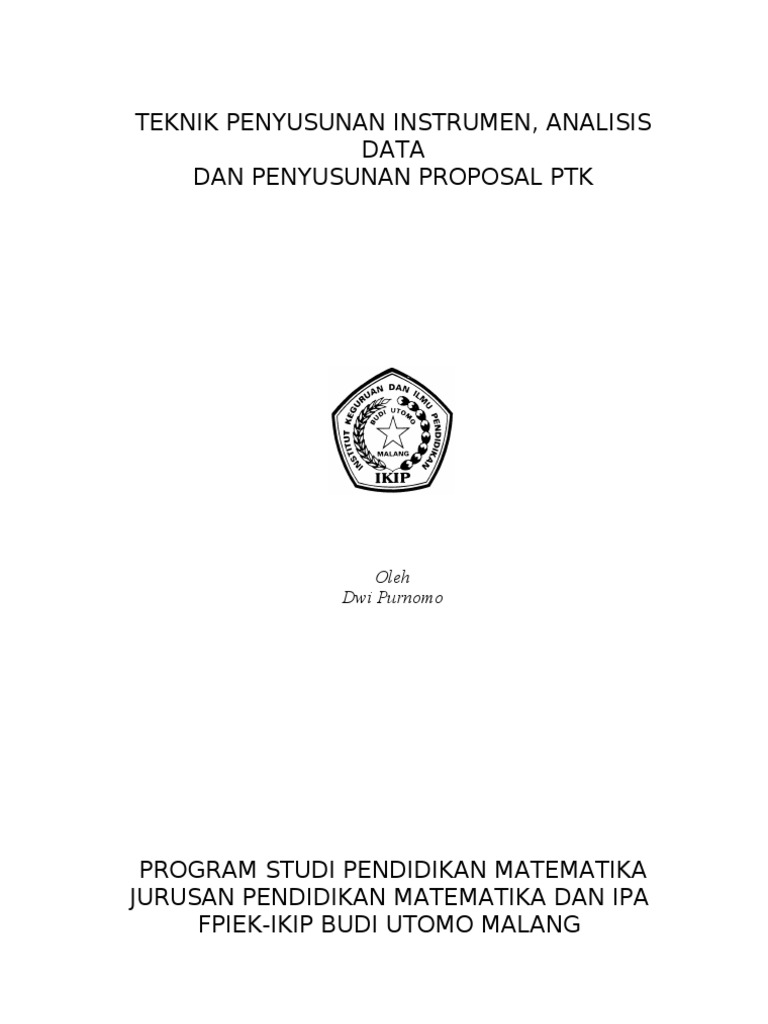 TEKNIK PENYUSUNAN INSTRUMEN, ANALISIS DATA
DAN PENYUSUNAN PROPOSAL PTK

INSTITUT KEGURUAN DAN ILMU PENDIDIKAN
BUDI UTOMO
MALANG
IKIP

Oleh
Dwi Purnomo

PROGRAM STUDI PENDIDIKAN MATEMATIKA
JURUSAN PENDIDIKAN MATEMATIKA DAN IPA
FPIEK-IKIP BUDI UTOMO MALANG